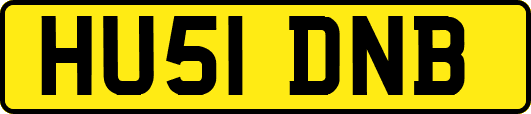 HU51 DNB